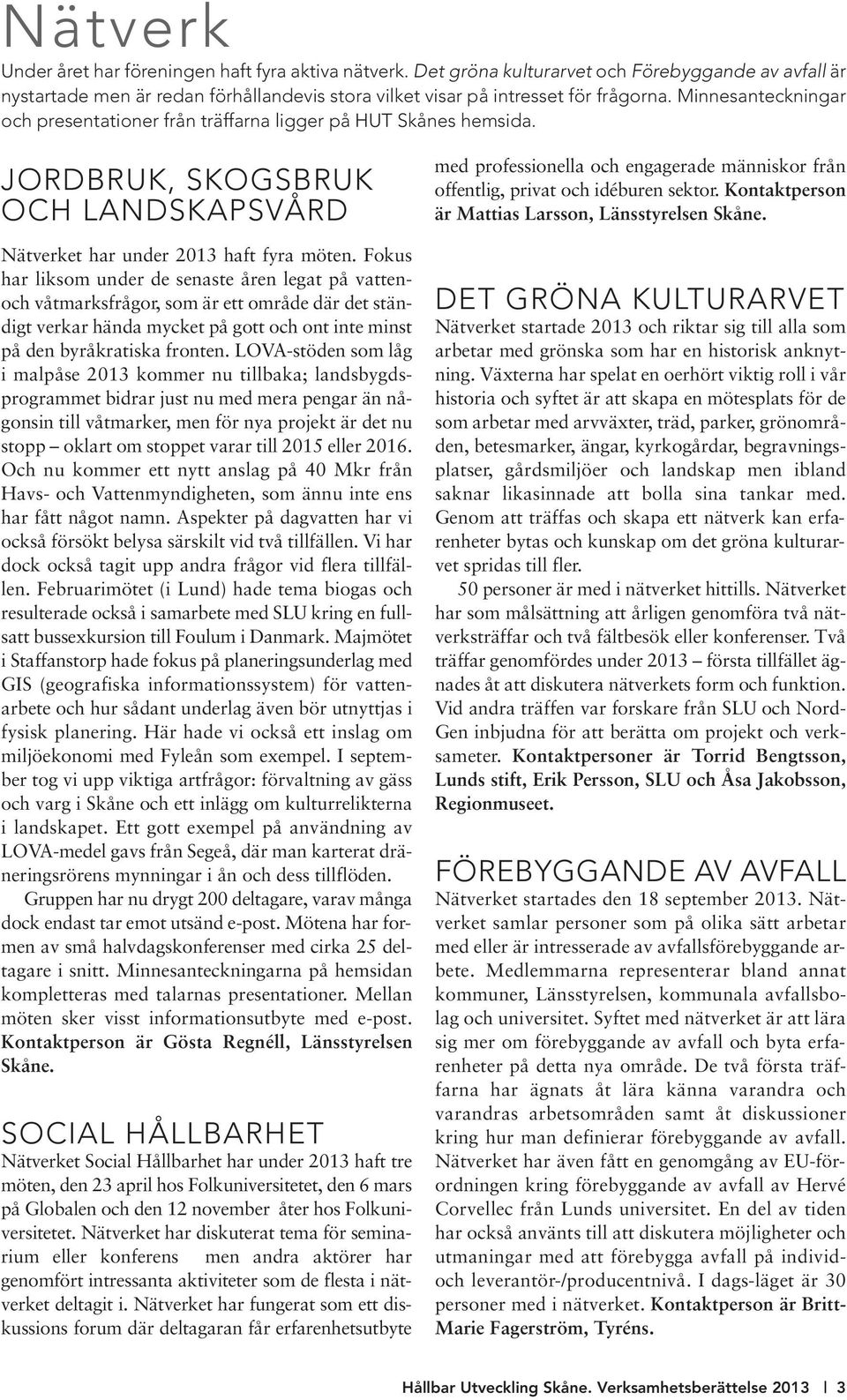 Nätverk

Under året har föreningen haft fyra aktiva nätverk. Det gröna kulturarvet och Förebyggande av avfall är nystartade men är redan förhållandevis stora vilket visar på intresset för frågorna. Minnesanteckningar och presentationer från träffarna ligger på HUT Skånes hemsida.

JORDBRUK, SKOGSBRUK OCH LANDSKAPSVÅRD

Nätverket har under 2013 haft fyra möten. Fokus har liksom under de senaste åren legat på vatten- och våtmarksfrågor, som är ett område där det ständigt verkar hända mycket på gott och ont inte minst på den byråkratiska fronten. LOVA-stöden som låg i malpåse 2013 kommer nu tillbaka; landsbygdsprogrammet bidrar just nu med mera pengar än någonsin till våtmarker, men för nya projekt är det nu stopp – oklart om stoppet varar till 2015 eller 2016. Och nu kommer ett nytt anslag på 40 Mkr från Havs- och Vattenmyndigheten, som ännu inte ens har fått något namn. Aspekter på dagvatten har vi också försökt belysa särskilt vid två tillfällen. Vi har dock också tagit upp andra frågor vid flera tillfällen. Februarimötet (i Lund) hade tema biogas och resulterade också i samarbete med SLU kring en fullsatt bussexkursion till Foulum i Danmark. Majmötet i Staffanstorp hade fokus på planeringsunderlag med GIS (geografiska informationssystem) för vattenarbete och hur sådant underlag även bör utnyttjas i fysisk planering. Här hade vi också ett inslag om miljöekonomi med Fyleån som exempel. I september tog vi upp viktiga artfrågor: förvaltning av gäss och varg i Skåne och ett inlägg om kulturrelikterna i landskapet. Ett gott exempel på användning av LOVA-medel gavs från Segeå, där man karterat dräneringsrörens mynningar i ån och dess tillflöden.

Gruppen har nu drygt 200 deltagare, varav många dock endast tar emot utsänd e-post. Mötena har formen av små halvdagskonferenser med cirka 25 deltagare i snitt. Minnesanteckningarna på hemsidan kompletteras med talarnas presentationer. Mellan möten sker visst informationsutbyte med e-post. Kontaktperson är Gösta Regnéll, Länsstyrelsen Skåne.

SOCIAL HÅLLBARHET

Nätverket Social Hållbarhet har under 2013 haft tre möten, den 23 april hos Folkuniversitetet, den 6 mars på Globalen och den 12 november åter hos Folkuniversitetet. Nätverket har diskuterat tema för seminarium eller konferens men andra aktörer har genomfört intressanta aktiviteter som de flesta i nätverket deltagit i. Nätverket har fungerat som ett diskussions forum där deltagaran får erfarenhetsutbyte med professionella och engagerade människor från offentlig, privat och idéburen sektor. Kontaktperson är Mattias Larsson, Länsstyrelsen Skåne.

DET GRÖNA KULTURARVET

Nätverket startade 2013 och riktar sig till alla som arbetar med grönska som har en historisk anknytning. Växterna har spelat en oerhört viktig roll i vår historia och syftet är att skapa en mötesplats för de som arbetar med arvväxter, träd, parker, grönområden, betesmarker, ängar, kyrkogårdar, begravningsplatser, gårdsmiljöer och landskap men ibland saknar likasinnade att bolla sina tankar med. Genom att träffas och skapa ett nätverk kan erfarenheter bytas och kunskap om det gröna kulturarvet spridas till fler.

50 personer är med i nätverket hittills. Nätverket har som målsättning att årligen genomföra två nätverksträffar och två fältbesök eller konferenser. Två träffar genomfördes under 2013 – första tillfället ägnades åt att diskutera nätverkets form och funktion. Vid andra träffen var forskare från SLU och NordGen inbjudna för att berätta om projekt och verksameter. Kontaktpersoner är Torrid Bengtsson, Lunds stift, Erik Persson, SLU och Åsa Jakobsson, Regionmuseet.

FÖREBYGGANDE AV AVFALL

Nätverket startades den 18 september 2013. Nätverket samlar personer som på olika sätt arbetar med eller är intresserade av avfallsförebyggande arbete. Medlemmarna representerar bland annat kommuner, Länsstyrelsen, kommunala avfallsbolag och universitet. Syftet med nätverket är att lära sig mer om förebyggande av avfall och byta erfarenheter på detta nya område. De två första träffarna har ägnats åt lära känna varandra och varandras arbetsområden samt åt diskussioner kring hur man definierar förebyggande av avfall. Nätverket har även fått en genomgång av EU-förordningen kring förebyggande av avfall av Hervé Corvellec från Lunds universitet. En del av tiden har också använts till att diskutera möjligheter och utmaningar med att förebygga avfall på individ- och leverantör-/producentnivå. I dags-läget är 30 personer med i nätverket. Kontaktperson är Britt-Marie Fagerström, Tyréns.

Hållbar Utveckling Skåne. Verksamhetsberättelse 2013 | 3